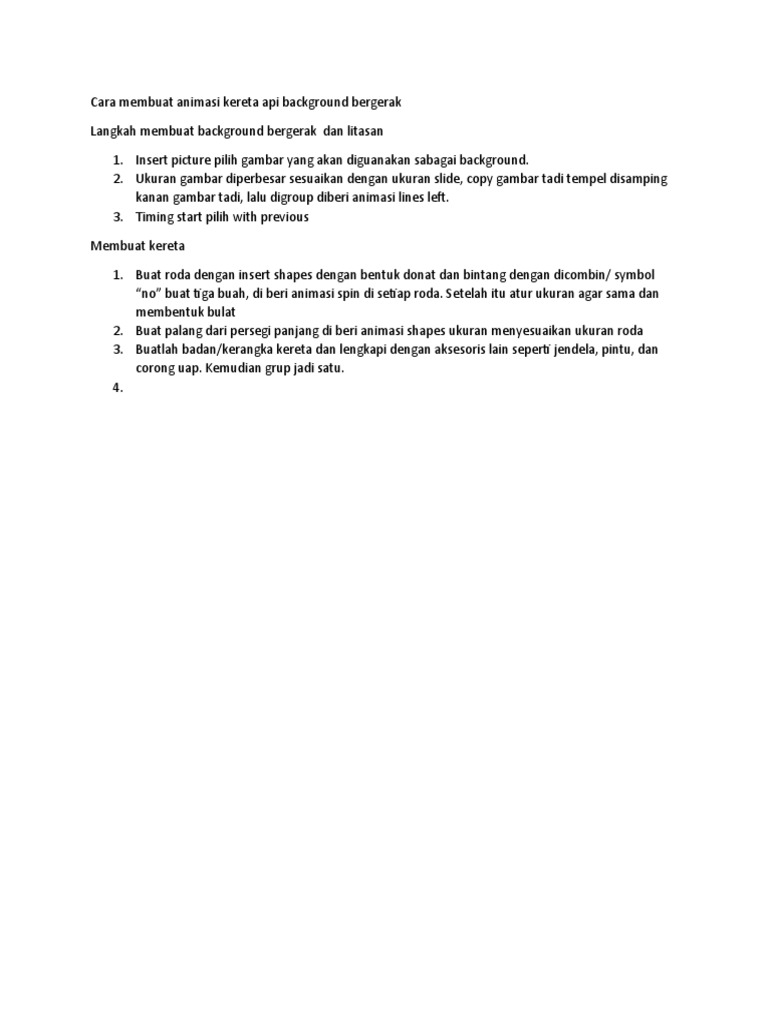 Cara membuat animasi kereta api background bergerak

Langkah membuat background bergerak dan litasan

1. Insert picture pilih gambar yang akan diguanakan sabagai background.
2. Ukuran gambar diperbesar sesuaikan dengan ukuran slide, copy gambar tadi tempel disamping kanan gambar tadi, lalu digroup diberi animasi lines left.
3. Timing start pilih with previous

Membuat kereta

1. Buat roda dengan insert shapes dengan bentuk donat dan bintang dengan dicombin/ symbol "no" buat tiga buah, di beri animasi spin di setiap roda. Setelah itu atur ukuran agar sama dan membentuk bulat
2. Buat palang dari persegi panjang di beri animasi shapes ukuran menyesuaikan ukuran roda
3. Buatlah badan/kerangka kereta dan lengkapi dengan aksesoris lain seperti jendela, pintu, dan corong uap. Kemudian grup jadi satu.
4.